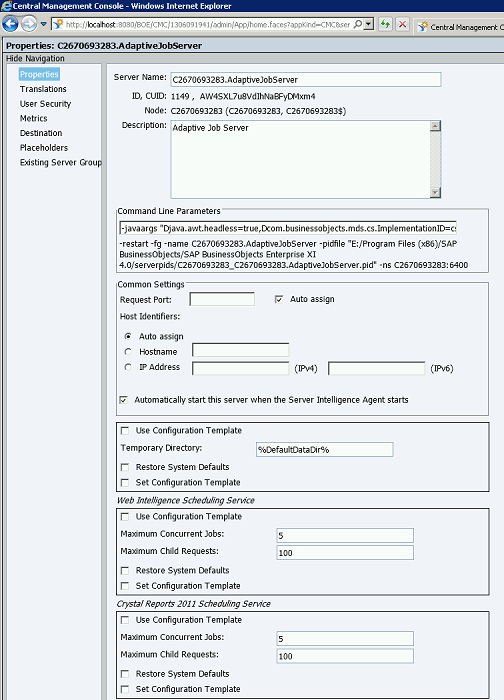 Central Management Console - Windows Internet Explorer

http://localhost:8080/BOE/CMC/1306091941/admin/App/home.faces?appKind=CMC&ser

Central Management C

Properties: C2670693283.AdaptiveJobServer

Hide Navigation

Properties
Translations
User Security
Metrics
Destination
Placeholders
Existing Server Group

Server Name: C2670693283.AdaptiveJobServer

ID, CUID: 1149 , AW4SXL7u8VdIhNaBFyDMxm4

Node: C2670693283 (C2670693283, C2670693283$)

Description: Adaptive Job Server

Command Line Parameters

-javaargs "Djava.awt.headless=true,Dcom.businessobjects.mds.cs.ImplementationID=cs

-restart -fg -name C2670693283.AdaptiveJobServer -pidfile "E:/Program Files (x86)/SAP BusinessObjects/SAP BusinessObjects Enterprise XI 4.0/serverpids/C2670693283_C2670693283.AdaptiveJobServer.pid" -ns C2670693283:6400

Common Settings

Request Port: Auto assign

Host Identifiers:

Auto assign

Hostname

IP Address (IPv4) (IPv6)

Automatically start this server when the Server Intelligence Agent starts

Use Configuration Template

Temporary Directory: %DefaultDataDir%

Restore System Defaults

Set Configuration Template

Web Intelligence Scheduling Service

Use Configuration Template

Maximum Concurrent Jobs: 5

Maximum Child Requests: 100

Restore System Defaults

Set Configuration Template

Crystal Reports 2011 Scheduling Service

Use Configuration Template

Maximum Concurrent Jobs: 5

Maximum Child Requests: 100

Restore System Defaults

Set Configuration Template